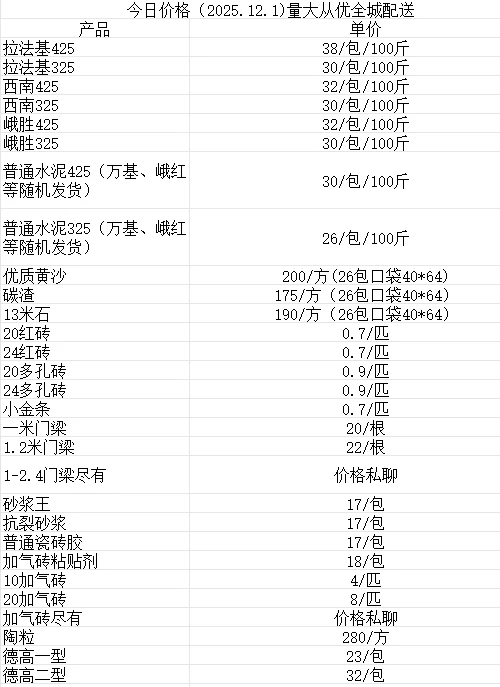 今日价格（2025.12.1)量大从优全城配送

| 产品 | 单价 |
|---|---|
| 拉法基425 | 38/包/100斤 |
| 拉法基325 | 30/包/100斤 |
| 西南425 | 32/包/100斤 |
| 西南325 | 30/包/100斤 |
| 峨胜425 | 32/包/100斤 |
| 峨胜325 | 30/包/100斤 |
| 普通水泥425（万基、峨红等随机发货） | 30/包/100斤 |
| 普通水泥325（万基、峨红等随机发货） | 26/包/100斤 |
| 优质黄沙 | 200/方（26包口袋40*64） |
| 碳渣 | 175/方（26包口袋40*64） |
| 13米石 | 190/方（26包口袋40*64） |
| 20红砖 | 0.7/匹 |
| 24红砖 | 0.7/匹 |
| 20多孔砖 | 0.9/匹 |
| 24多孔砖 | 0.9/匹 |
| 小金条 | 0.7/匹 |
| 一米门梁 | 20/根 |
| 1.2米门梁 | 22/根 |
| 1-2.4门梁尽有 | 价格私聊 |
| 砂浆王 | 17/包 |
| 抗裂砂浆 | 17/包 |
| 普通瓷砖胶 | 17/包 |
| 加气砖粘贴剂 | 18/包 |
| 10加气砖 | 4/匹 |
| 20加气砖 | 8/匹 |
| 加气砖尽有 | 价格私聊 |
| 陶粒 | 280/方 |
| 德高一型 | 23/包 |
| 德高二型 | 32/包 |